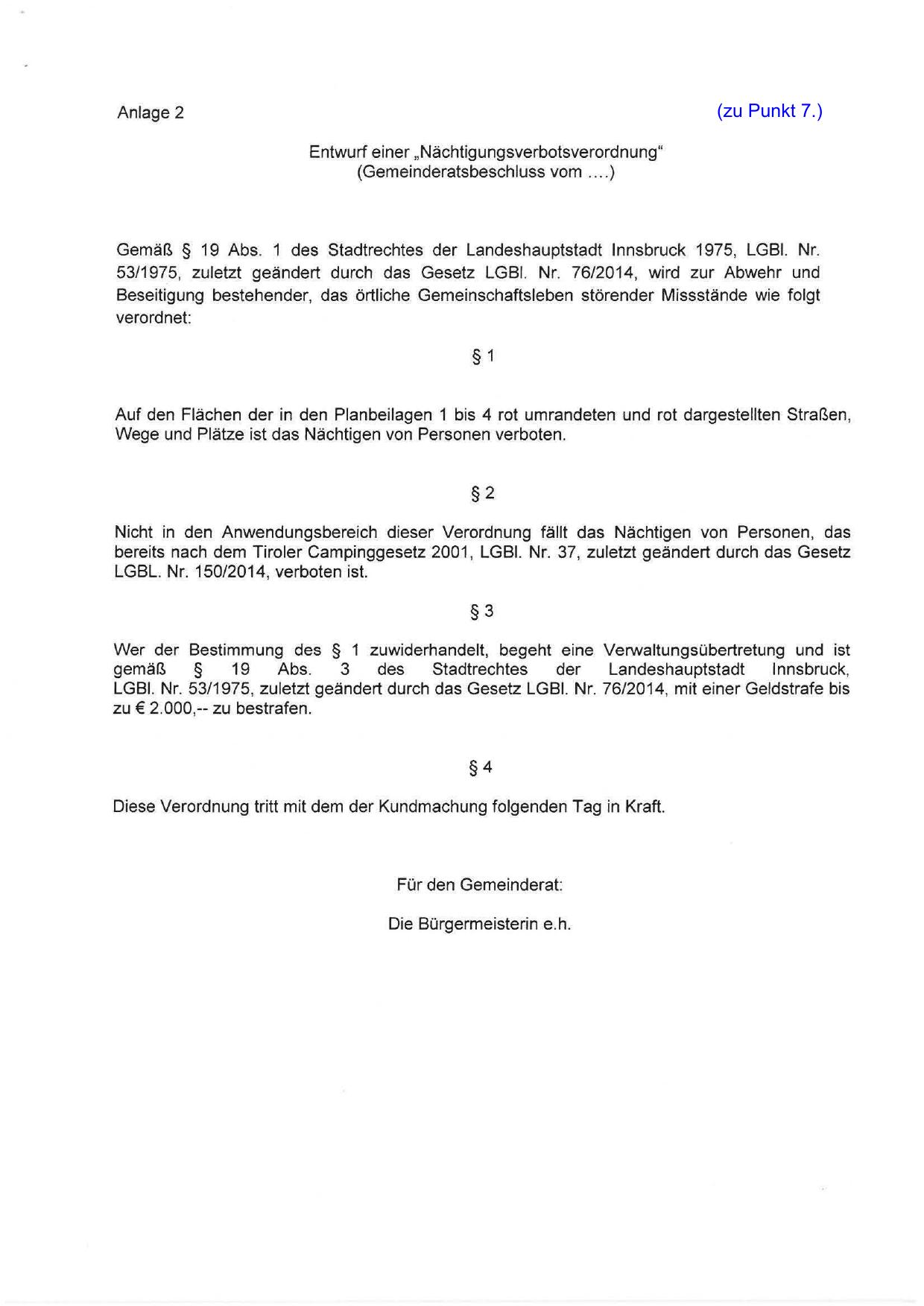 Anlage 2

(zu Punkt 7.)

Entwurf einer „Nächtigungsverbotsverordnung“
(Gemeinderatsbeschluss vom ....)

Gemäß § 19 Abs. 1 des Stadtrechtes der Landeshauptstadt Innsbruck 1975, LGBl. Nr. 53/1975, zuletzt geändert durch das Gesetz LGBl. Nr. 76/2014, wird zur Abwehr und Beseitigung bestehender, das örtliche Gemeinschaftsleben störender Missstände wie folgt verordnet:

§ 1

Auf den Flächen der in den Planbeilagen 1 bis 4 rot umrandeten und rot dargestellten Straßen, Wege und Plätze ist das Nächtigen von Personen verboten.

§ 2

Nicht in den Anwendungsbereich dieser Verordnung fällt das Nächtigen von Personen, das bereits nach dem Tiroler Campinggesetz 2001, LGBl. Nr. 37, zuletzt geändert durch das Gesetz LGBL. Nr. 150/2014, verboten ist.

§ 3

Wer der Bestimmung des § 1 zuwiderhandelt, begeht eine Verwaltungsübertretung und ist gemäß § 19 Abs. 3 des Stadtrechtes der Landeshauptstadt Innsbruck, LGBl. Nr. 53/1975, zuletzt geändert durch das Gesetz LGBl. Nr. 76/2014, mit einer Geldstrafe bis zu € 2.000,-- zu bestrafen.

§ 4

Diese Verordnung tritt mit dem der Kundmachung folgenden Tag in Kraft.

Für den Gemeinderat:

Die Bürgermeisterin e.h.